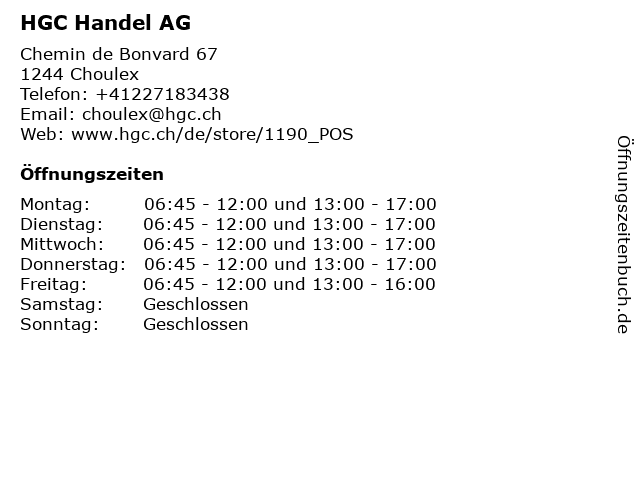 HGC Handel AG

Chemin de Bonvard 67
1244 Choulex
Telefon: +41227183438
Email: choulex@hgc.ch
Web: www.hgc.ch/de/store/1190_POS

Öffnungszeiten

Montag: 06:45 - 12:00 und 13:00 - 17:00
Dienstag: 06:45 - 12:00 und 13:00 - 17:00
Mittwoch: 06:45 - 12:00 und 13:00 - 17:00
Donnerstag: 06:45 - 12:00 und 13:00 - 17:00
Freitag: 06:45 - 12:00 und 13:00 - 16:00
Samstag: Geschlossen
Sonntag: Geschlossen

Öffnungszeitenbuch.de